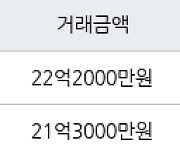 | 거래금액 |
|---|
| 22억2000만원 |
| 21억3000만원 |